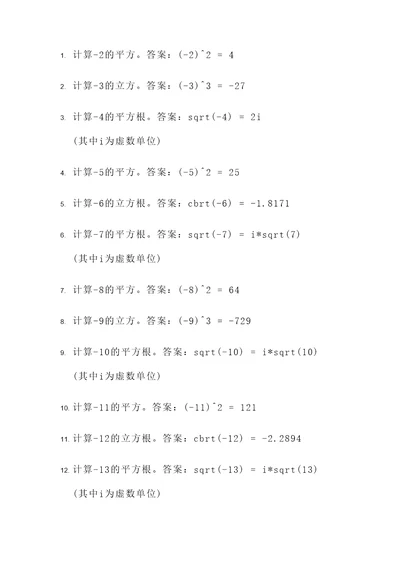 1. 计算-2的平方。答案：(-2)^2 = 4

2. 计算-3的立方。答案：(-3)^3 = -27

3. 计算-4的平方根。答案：sqrt(-4) = 2i
(其中i为虚数单位)

4. 计算-5的平方。答案：(-5)^2 = 25

5. 计算-6的立方根。答案：cbrt(-6) = -1.8171

6. 计算-7的平方根。答案：sqrt(-7) = i*sqrt(7)
(其中i为虚数单位)

7. 计算-8的平方。答案：(-8)^2 = 64

8. 计算-9的立方。答案：(-9)^3 = -729

9. 计算-10的平方根。答案：sqrt(-10) = i*sqrt(10)
(其中i为虚数单位)

10. 计算-11的平方。答案：(-11)^2 = 121

11. 计算-12的立方根。答案：cbrt(-12) = -2.2894

12. 计算-13的平方根。答案：sqrt(-13) = i*sqrt(13)
(其中i为虚数单位)